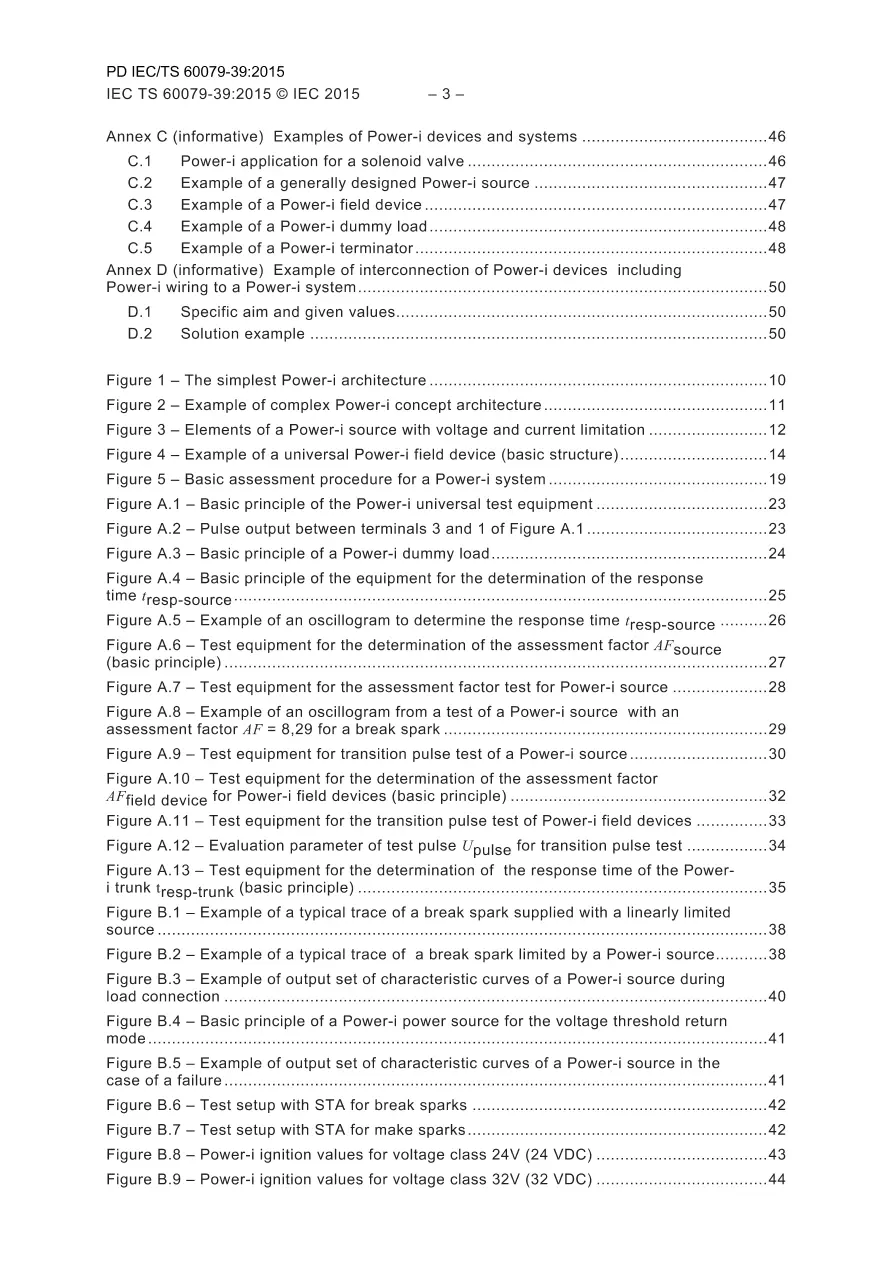 PD IEC/TS 60079-39:2015
IEC TS 60079-39:2015 © IEC 2015 – 3 –

Annex C (informative) Examples of Power-i devices and systems 46
C.1 Power-i application for a solenoid valve 46
C.2 Example of a generally designed Power-i source 47
C.3 Example of a Power-i field device 47
C.4 Example of a Power-i dummy load 48
C.5 Example of a Power-i terminator 48
Annex D (informative) Example of interconnection of Power-i devices including Power-i wiring to a Power-i system 50
D.1 Specific aim and given values 50
D.2 Solution example 50

Figure 1 – The simplest Power-i architecture 10
Figure 2 – Example of complex Power-i concept architecture 11
Figure 3 – Elements of a Power-i source with voltage and current limitation 12
Figure 4 – Example of a universal Power-i field device (basic structure) 14
Figure 5 – Basic assessment procedure for a Power-i system 19
Figure A.1 – Basic principle of the Power-i universal test equipment 23
Figure A.2 – Pulse output between terminals 3 and 1 of Figure A.1 23
Figure A.3 – Basic principle of a Power-i dummy load 24
Figure A.4 – Basic principle of the equipment for the determination of the response time $t_{resp-source}$ 25
Figure A.5 – Example of an oscillogram to determine the response time $t_{resp-source}$ 26
Figure A.6 – Test equipment for the determination of the assessment factor $AF_{source}$ (basic principle) 27
Figure A.7 – Test equipment for the assessment factor test for Power-i source 28
Figure A.8 – Example of an oscillogram from a test of a Power-i source with an assessment factor $AF$ = 8,29 for a break spark 29
Figure A.9 – Test equipment for transition pulse test of a Power-i source 30
Figure A.10 – Test equipment for the determination of the assessment factor $AF_{field device}$ for Power-i field devices (basic principle) 32
Figure A.11 – Test equipment for the transition pulse test of Power-i field devices 33
Figure A.12 – Evaluation parameter of test pulse $U_{pulse}$ for transition pulse test 34
Figure A.13 – Test equipment for the determination of the response time of the Power-i trunk $t_{resp-trunk}$ (basic principle) 35
Figure B.1 – Example of a typical trace of a break spark supplied with a linearly limited source 38
Figure B.2 – Example of a typical trace of a break spark limited by a Power-i source 38
Figure B.3 – Example of output set of characteristic curves of a Power-i source during load connection 40
Figure B.4 – Basic principle of a Power-i power source for the voltage threshold return mode 41
Figure B.5 – Example of output set of characteristic curves of a Power-i source in the case of a failure 41
Figure B.6 – Test setup with STA for break sparks 42
Figure B.7 – Test setup with STA for make sparks 42
Figure B.8 – Power-i ignition values for voltage class 24V (24 VDC) 43
Figure B.9 – Power-i ignition values for voltage class 32V (32 VDC) 44